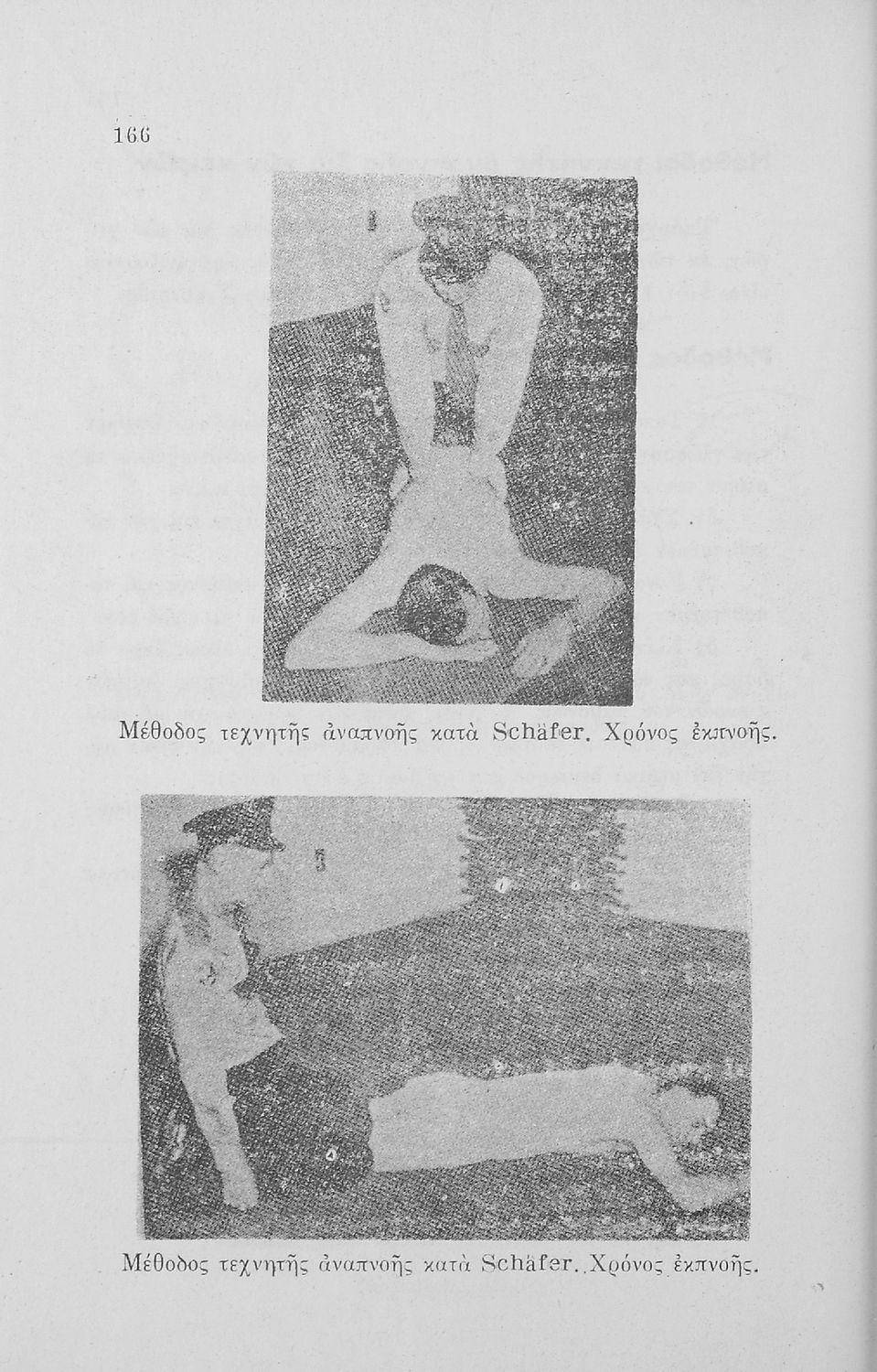 166

Μέθοδος τεχνητῆς ἀναπνοῆς κατὰ Schäfer. Χρόνος ἐκπνοῆς.

Μέθοδος τεχνητῆς ἀναπνοῆς κατὰ Schäfer. Χρόνος ἐκπνοῆς.